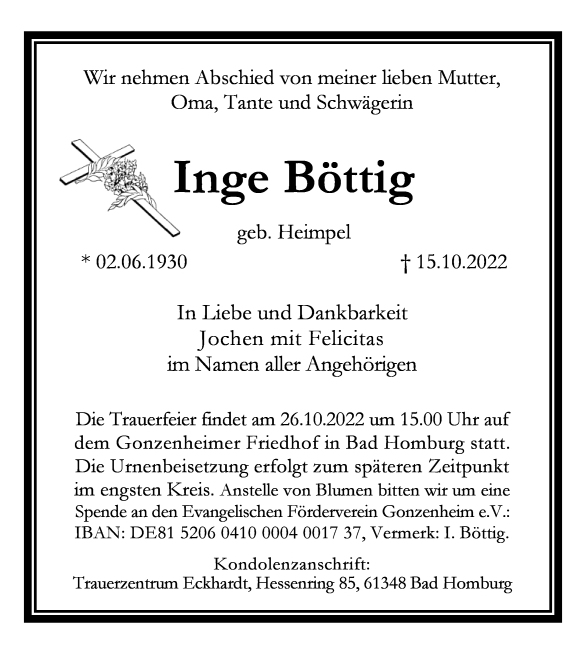 Wir nehmen Abschied von meiner lieben Mutter, Oma, Tante und Schwägerin

Inge Böttig

geb. Heimpel

* 02.06.1930 † 15.10.2022

In Liebe und Dankbarkeit
Jochen mit Felicitas
im Namen aller Angehörigen

Die Trauerfeier findet am 26.10.2022 um 15.00 Uhr auf dem Gonzenheimer Friedhof in Bad Homburg statt. Die Urnenbeisetzung erfolgt zum späteren Zeitpunkt im engsten Kreis. Anstelle von Blumen bitten wir um eine Spende an den Evangelischen Förderverein Gonzenheim e.V.: IBAN: DE81 5206 0410 0004 0017 37, Vermerk: I. Böttig.

Kondolenzanschrift:
Trauerzentrum Eckhardt, Hessenring 85, 61348 Bad Homburg